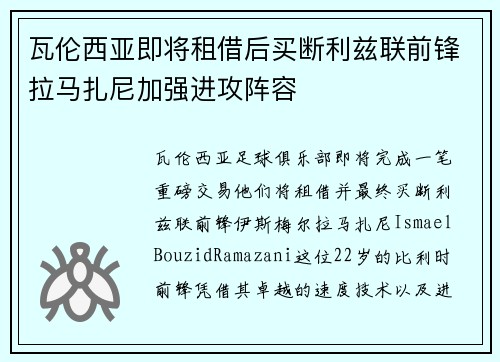 瓦伦西亚即将租借后买断利兹联前锋拉马扎尼加强进攻阵容

瓦伦西亚足球俱乐部即将完成一笔重磅交易他们将租借并最终买断利兹联前锋伊斯梅尔拉马扎尼IsmaelBouzidRamazani这位22岁的比利时前锋凭借其卓越的速度技术以及进